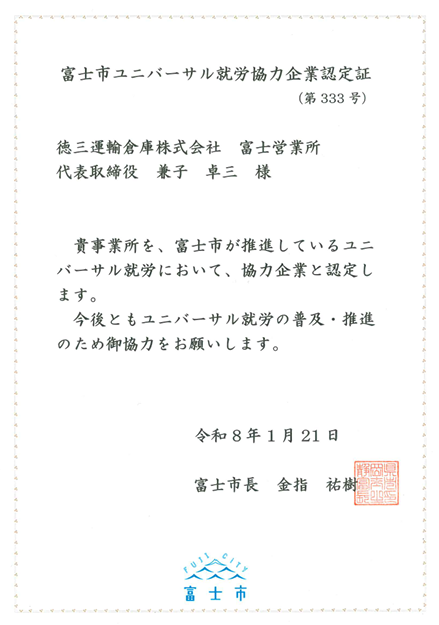 富士市ユニバーサル就労協力企業認定証

(第333号)

徳三運輸倉庫株式会社　富士営業所
代表取締役　兼子　卓三　様

貴事業所を、富士市が推進しているユニバーサル就労において、協力企業と認定します。

今後ともユニバーサル就労の普及・推進のため御協力をお願いします。

令和8年1月21日

富士市長　金指　祐樹

FUJI CITY
富士市